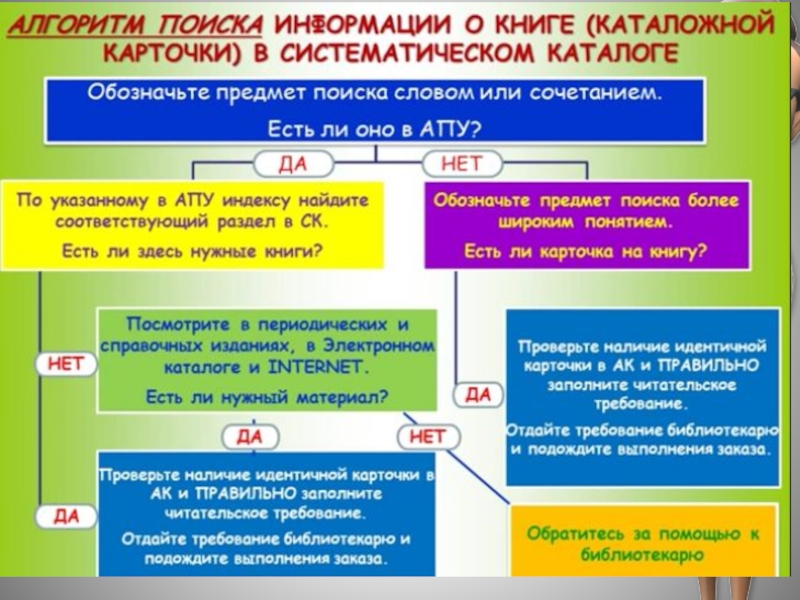 АЛГОРИТМ ПОИСКА ИНФОРМАЦИИ О КНИГЕ (КАТАЛОЖНОЙ КАРТОЧКИ) В СИСТЕМАТИЧЕСКОМ КАТАЛОГЕ

Обозначьте предмет поиска словом или сочетанием.
Есть ли оно в АПУ?

ДА

НЕТ

По указанному в АПУ индексу найдите соответствующий раздел в СК.
Есть ли здесь нужные книги?

Обозначьте предмет поиска более широким понятием.
Есть ли карточка на книгу?

НЕТ

Посмотрите в периодических и справочных изданиях, в Электронном каталоге и INTERNET.
Есть ли нужный материал?

ДА

Проверьте наличие идентичной карточки в АК и ПРАВИЛЬНО заполните читательское требование.
Отдайте требование библиотекарю и подождите выполнения заказа.

ДА

НЕТ

ДА

Проверьте наличие идентичной карточки в АК и ПРАВИЛЬНО заполните читательское требование.
Отдайте требование библиотекарю и подождите выполнения заказа.

Обратитесь за помощью к библиотекарю